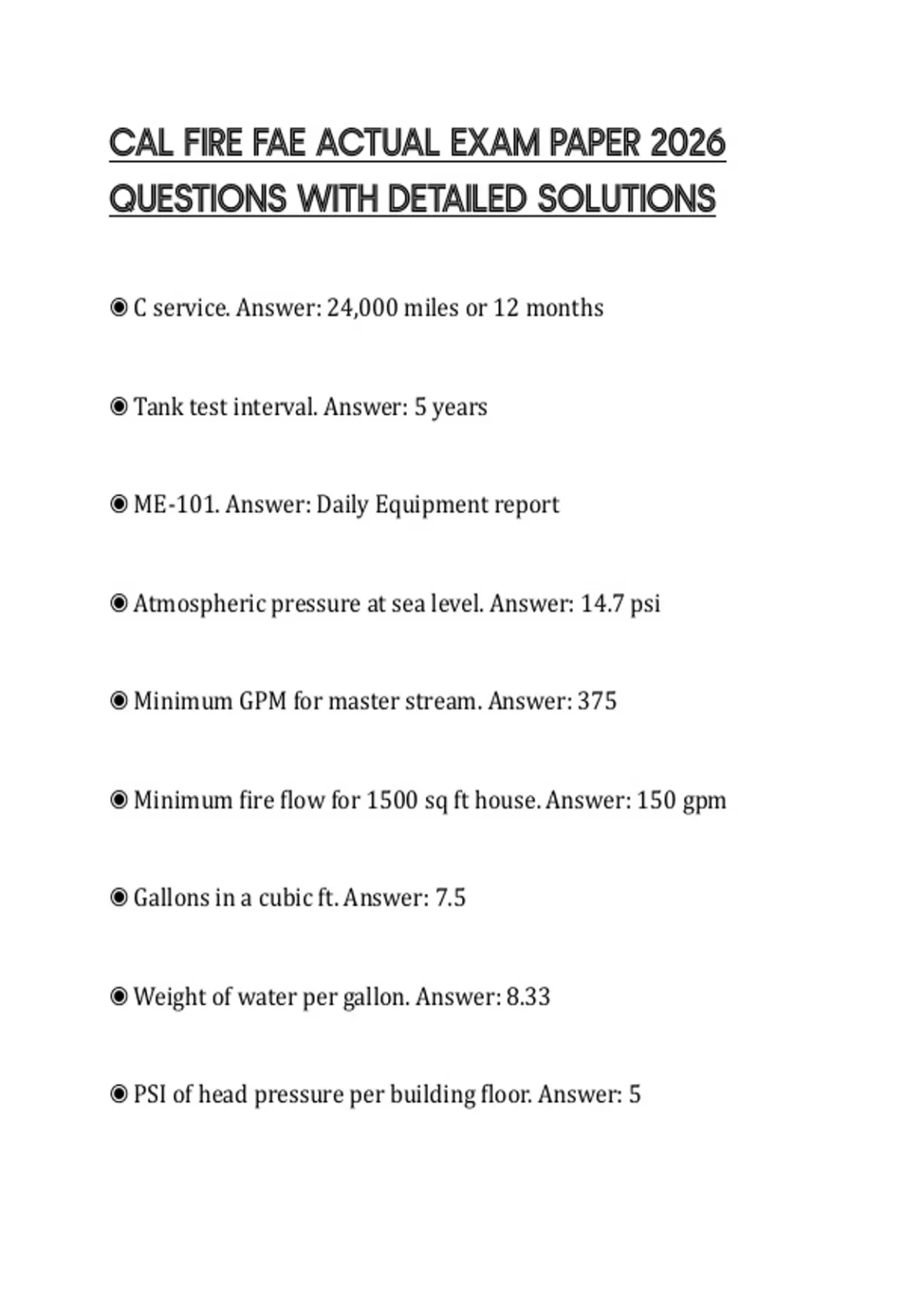 CAL FIRE FAE ACTUAL EXAM PAPER 2026 QUESTIONS WITH DETAILED SOLUTIONS

◉ C service. Answer: 24,000 miles or 12 months

◉ Tank test interval. Answer: 5 years

◉ ME-101. Answer: Daily Equipment report

◉ Atmospheric pressure at sea level. Answer: 14.7 psi

◉ Minimum GPM for master stream. Answer: 375

◉ Minimum fire flow for 1500 sq ft house. Answer: 150 gpm

◉ Gallons in a cubic ft. Answer: 7.5

◉ Weight of water per gallon. Answer: 8.33

◉ PSI of head pressure per building floor. Answer: 5